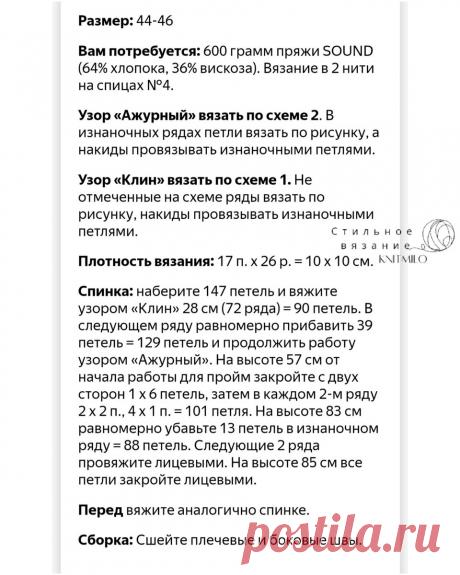 Размер: 44-46

Вам потребуется: 600 грамм пряжи SOUND (64% хлопока, 36% вискоза). Вязание в 2 нити на спицах №4.

Узор «Ажурный» вязать по схеме 2. В изнаночных рядах петли вязать по рисунку, а накиды провязывать изнаночными петлями.

Узор «Клин» вязать по схеме 1. Не отмеченные на схеме ряды вязать по рисунку, накиды провязывать изнаночными петлями.

Стильное вязание KNITMILO

Плотность вязания: 17 п. х 26 р. = 10 х 10 см.

Спинка: наберите 147 петель и вяжите узором «Клин» 28 см (72 ряда) = 90 петель. В следующем ряду равномерно прибавить 39 петель = 129 петель и продолжить работу узором «Ажурный». На высоте 57 см от начала работы для пройм закройте с двух сторон 1 х 6 петель, затем в каждом 2-м ряду 2 х 2 п., 4 х 1 п. = 101 петля. На высоте 83 см равномерно убавьте 13 петель в изнаночном ряду = 88 петель. Следующие 2 ряда провяжите лицевыми. На высоте 85 см все петли закройте лицевыми.

Перед вяжите аналогично спинке.

Сборка: Сшейте плечевые и боковые швы.

postila.ru